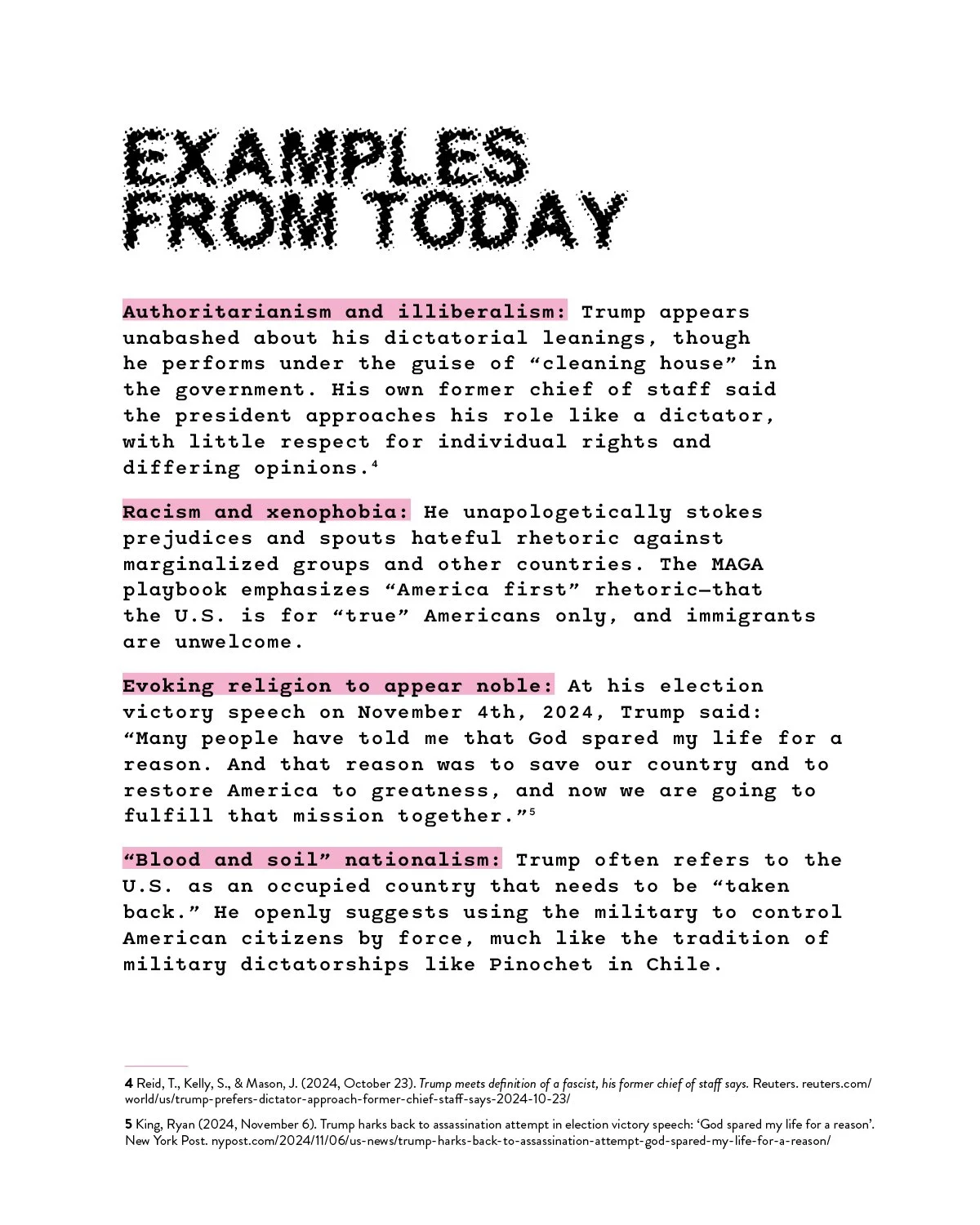 EXAMPLES FROM TODAY

Authoritarianism and illiberalism: Trump appears unabashed about his dictatorial leanings, though he performs under the guise of “cleaning house” in the government. His own former chief of staff said the president approaches his role like a dictator, with little respect for individual rights and differing opinions.$^4$

Racism and xenophobia: He unapologetically stokes prejudices and spouts hateful rhetoric against marginalized groups and other countries. The MAGA playbook emphasizes “America first” rhetoric—that the U.S. is for “true” Americans only, and immigrants are unwelcome.

Evoking religion to appear noble: At his election victory speech on November 4th, 2024, Trump said: “Many people have told me that God spared my life for a reason. And that reason was to save our country and to restore America to greatness, and now we are going to fulfill that mission together.”$^5$

“Blood and soil” nationalism: Trump often refers to the U.S. as an occupied country that needs to be “taken back.” He openly suggests using the military to control American citizens by force, much like the tradition of military dictatorships like Pinochet in Chile.

4 Reid, T., Kelly, S., & Mason, J. (2024, October 23). Trump meets definition of a fascist, his former chief of staff says. Reuters. reuters.com/world/us/trump-prefers-dictator-approach-former-chief-staff-says-2024-10-23/

5 King, Ryan (2024, November 6). Trump harks back to assassination attempt in election victory speech: ‘God spared my life for a reason’. New York Post. nypost.com/2024/11/06/us-news/trump-harks-back-to-assassination-attempt-god-spared-my-life-for-a-reason/